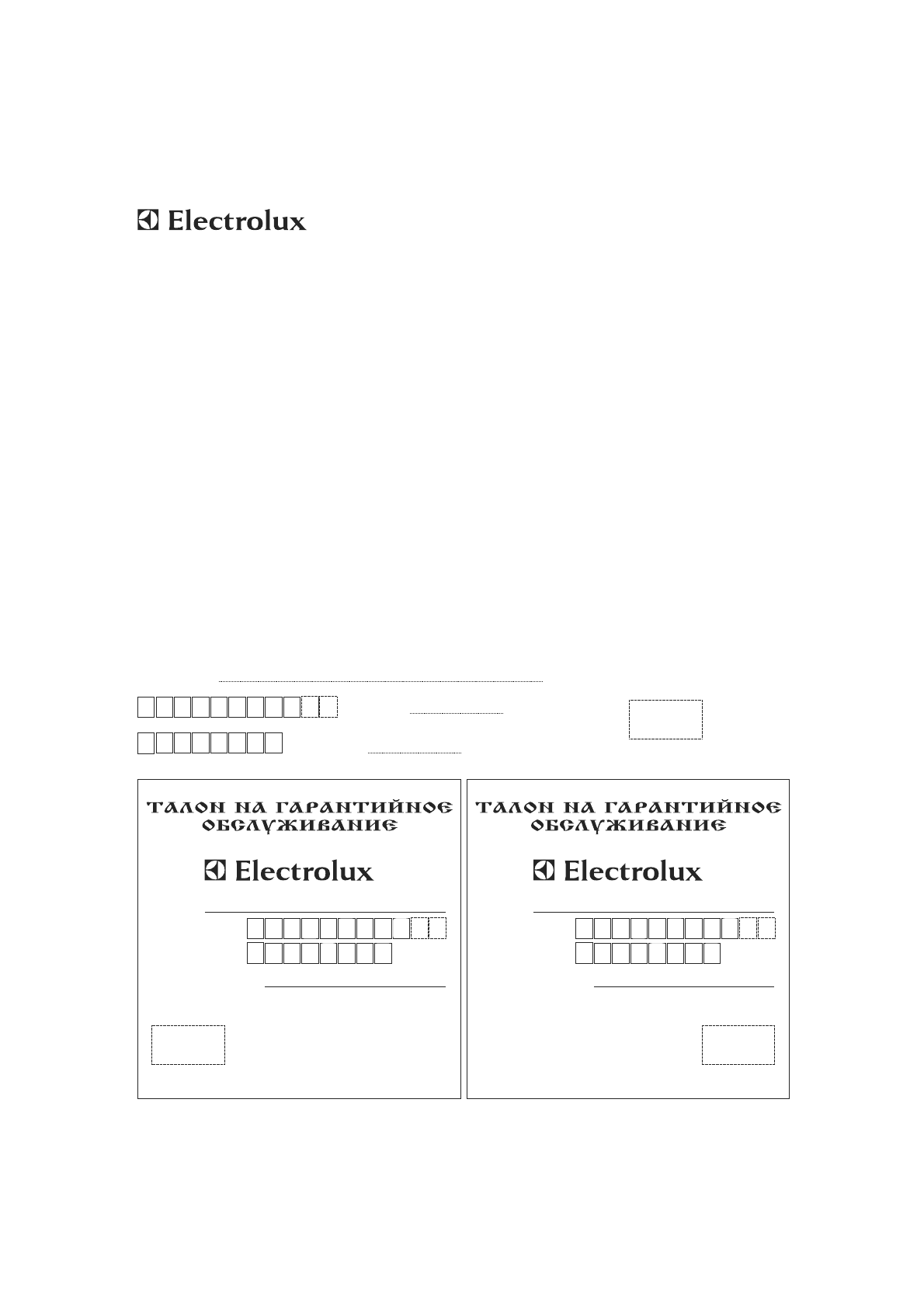 Electrolux

ТАЛОН НА ГАРАНТИЙНОЕ ОБСЛУЖИВАНИЕ

Electrolux

ТАЛОН НА ГАРАНТИЙНОЕ ОБСЛУЖИВАНИЕ

Electrolux